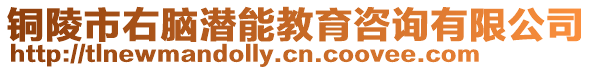 铜陵市右脑潜能教育咨询有限公司
http://tlnewmandolly.cn.coovee.com